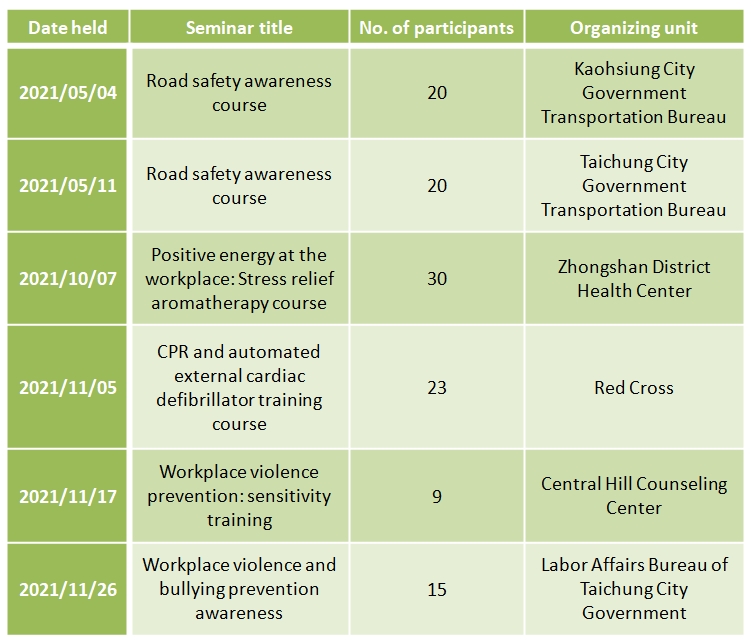 | Date held | Seminar title | No. of participants | Organizing unit |
|---|---|---|---|
| 2021/05/04 | Road safety awareness course | 20 | Kaohsiung City Government Transportation Bureau |
| 2021/05/11 | Road safety awareness course | 20 | Taichung City Government Transportation Bureau |
| 2021/10/07 | Positive energy at the workplace: Stress relief aromatherapy course | 30 | Zhongshan District Health Center |
| 2021/11/05 | CPR and automated external cardiac defibrillator training course | 23 | Red Cross |
| 2021/11/17 | Workplace violence prevention: sensitivity training | 9 | Central Hill Counseling Center |
| 2021/11/26 | Workplace violence and bullying prevention awareness | 15 | Labor Affairs Bureau of Taichung City Government |